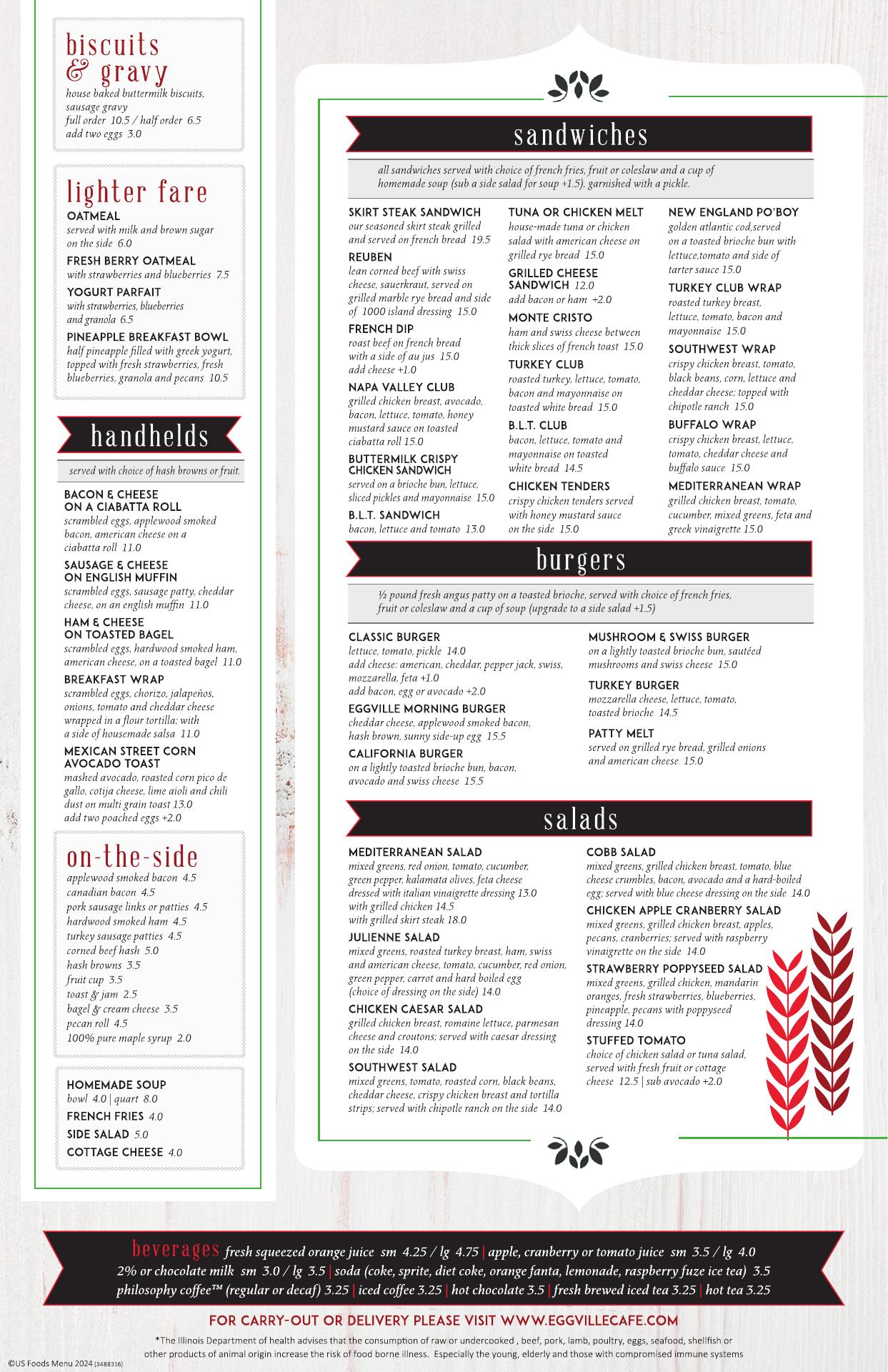 biscuits & gravy
house baked buttermilk biscuits, sausage gravy
full order 10.5 / half order 6.5
add two eggs 3.0

lighter fare
OATMEAL
served with milk and brown sugar on the side 6.0
FRESH BERRY OATMEAL
with strawberries and blueberries 7.5
YOGURT PARFAIT
with strawberries, blueberries and granola 6.5
PINEAPPLE BREAKFAST BOWL
half pineapple filled with greek yogurt, topped with fresh strawberries, fresh blueberries, granola and pecans 10.5

handhelds
served with choice of hash browns or fruit.
BACON & CHEESE ON A CIABATTA ROLL
scrambled eggs, applewood smoked bacon, american cheese on a ciabatta roll 11.0
SAUSAGE & CHEESE ON ENGLISH MUFFIN
scrambled eggs, sausage patty, cheddar cheese, on an english muffin 11.0
HAM & CHEESE ON TOASTED BAGEL
scrambled eggs, hardwood smoked ham, american cheese, on a toasted bagel 11.0
BREAKFAST WRAP
scrambled eggs, chorizo, jalapeños, onions, tomato and cheddar cheese wrapped in a flour tortilla; with a side of housemade salsa 11.0
MEXICAN STREET CORN AVOCADO TOAST
mashed avocado, roasted corn pico de gallo, cotija cheese, lime aioli and chili dust on multi grain toast 13.0
add two poached eggs +2.0

on-the-side
applewood smoked bacon 4.5
canadian bacon 4.5
pork sausage links or patties 4.5
hardwood smoked ham 4.5
turkey sausage patties 4.5
corned beef hash 5.0
hash browns 3.5
fruit cup 3.5
toast & jam 2.5
bagel & cream cheese 3.5
pecan roll 4.5
100% pure maple syrup 2.0

HOMEMADE SOUP
bowl 4.0 | quart 8.0
FRENCH FRIES 4.0
SIDE SALAD 5.0
COTTAGE CHEESE 4.0

sandwiches
all sandwiches served with choice of french fries, fruit or coleslaw and a cup of homemade soup (sub a side salad for soup +1.5), garnished with a pickle.

SKIRT STEAK SANDWICH
our seasoned skirt steak grilled and served on french bread 19.5
REUBEN
lean corned beef with swiss cheese, sauerkraut, served on grilled marble rye bread and side of 1000 island dressing 15.0
FRENCH DIP
roast beef on french bread with a side of au jus 15.0
add cheese +1.0
NAPA VALLEY CLUB
grilled chicken breast, avocado, bacon, lettuce, tomato, honey mustard sauce on toasted ciabatta roll 15.0
BUTTERMILK CRISPY CHICKEN SANDWICH
served on a brioche bun, lettuce, sliced pickles and mayonnaise 15.0
B.L.T. SANDWICH
bacon, lettuce and tomato 13.0

TUNA OR CHICKEN MELT
house-made tuna or chicken salad with american cheese on grilled rye bread 15.0
GRILLED CHEESE SANDWICH 12.0
add bacon or ham +2.0
MONTE CRISTO
ham and swiss cheese between thick slices of french toast 15.0
TURKEY CLUB
roasted turkey, lettuce, tomato, bacon and mayonnaise on toasted white bread 15.0
B.L.T. CLUB
bacon, lettuce, tomato and mayonnaise on toasted white bread 14.5
CHICKEN TENDERS
crispy chicken tenders served with honey mustard sauce on the side 15.0

NEW ENGLAND PO'BOY
golden atlantic cod,served on a toasted brioche bun with lettuce,tomato and side of tarter sauce 15.0
TURKEY CLUB WRAP
roasted turkey breast, lettuce, tomato, bacon and mayonnaise 15.0
SOUTHWEST WRAP
crispy chicken breast, tomato, black beans, corn, lettuce and cheddar cheese; topped with chipotle ranch 15.0
BUFFALO WRAP
crispy chicken breast, lettuce, tomato, cheddar cheese and buffalo sauce 15.0
MEDITERRANEAN WRAP
grilled chicken breast, tomato, cucumber, mixed greens, feta and greek vinaigrette 15.0

burgers
½ pound fresh angus patty on a toasted brioche, served with choice of french fries, fruit or coleslaw and a cup of soup (upgrade to a side salad +1.5)

CLASSIC BURGER
lettuce, tomato, pickle 14.0
add cheese: american, cheddar, pepper jack, swiss, mozzarella, feta +1.0
add bacon, egg or avocado +2.0
EGGVILLE MORNING BURGER
cheddar cheese, applewood smoked bacon, hash brown, sunny side-up egg 15.5
CALIFORNIA BURGER
on a lightly toasted brioche bun, bacon, avocado and swiss cheese 15.5

MUSHROOM & SWISS BURGER
on a lightly toasted brioche bun, sautéed mushrooms and swiss cheese 15.0
TURKEY BURGER
mozzarella cheese, lettuce, tomato, toasted brioche 14.5
PATTY MELT
served on grilled rye bread, grilled onions and american cheese 15.0

salads
MEDITERRANEAN SALAD
mixed greens, red onion, tomato, cucumber, green pepper, kalamata olives, feta cheese dressed with italian vinaigrette dressing 13.0
with grilled chicken 14.5
with grilled skirt steak 18.0
JULIENNE SALAD
mixed greens, roasted turkey breast, ham, swiss and american cheese, tomato, cucumber, red onion, green pepper, carrot and hard boiled egg (choice of dressing on the side) 14.0
CHICKEN CAESAR SALAD
grilled chicken breast, romaine lettuce, parmesan cheese and croutons; served with caesar dressing on the side 14.0
SOUTHWEST SALAD
mixed greens, tomato, roasted corn, black beans, cheddar cheese, crispy chicken breast and tortilla strips; served with chipotle ranch on the side 14.0

COBB SALAD
mixed greens, grilled chicken breast, tomato, blue cheese crumbles, bacon, avocado and a hard-boiled egg; served with blue cheese dressing on the side 14.0
CHICKEN APPLE CRANBERRY SALAD
mixed greens, grilled chicken breast, apples, pecans, cranberries; served with raspberry vinaigrette on the side 14.0
STRAWBERRY POPPYSEED SALAD
mixed greens, grilled chicken, mandarin oranges, fresh strawberries, blueberries, pineapple, pecans with poppyseed dressing 14.0
STUFFED TOMATO
choice of chicken salad or tuna salad, served with fresh fruit or cottage cheese 12.5 | sub avocado +2.0

beverages fresh squeezed orange juice sm 4.25 / lg 4.75 | apple, cranberry or tomato juice sm 3.5 / lg 4.0
2% or chocolate milk sm 3.0 / lg 3.5 | soda (coke, sprite, diet coke, orange fanta, lemonade, raspberry fuze ice tea) 3.5
philosophy coffee™ (regular or decaf) 3.25 | iced coffee 3.25 | hot chocolate 3.5 | fresh brewed iced tea 3.25 | hot tea 3.25

FOR CARRY-OUT OR DELIVERY PLEASE VISIT WWW.EGGVILLECAFE.COM

*The Illinois Department of health advises that the consumption of raw or undercooked , beef, pork, lamb, poultry, eggs, seafood, shellfish or other products of animal origin increase the risk of food borne illness. Especially the young, elderly and those with compromised immune systems

©US Foods Menu 2024 (3488316)